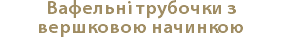 Вафельні трубочки з вершковою начинкою